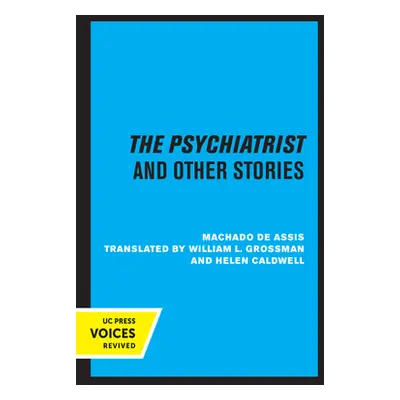 THE PSYCHIATRIST
AND OTHER STORIES

MACHADO DE ASSIS
TRANSLATED BY WILLIAM L. GROSSMAN
AND HELEN CALDWELL

UC PRESS
VOICES
REVIVED